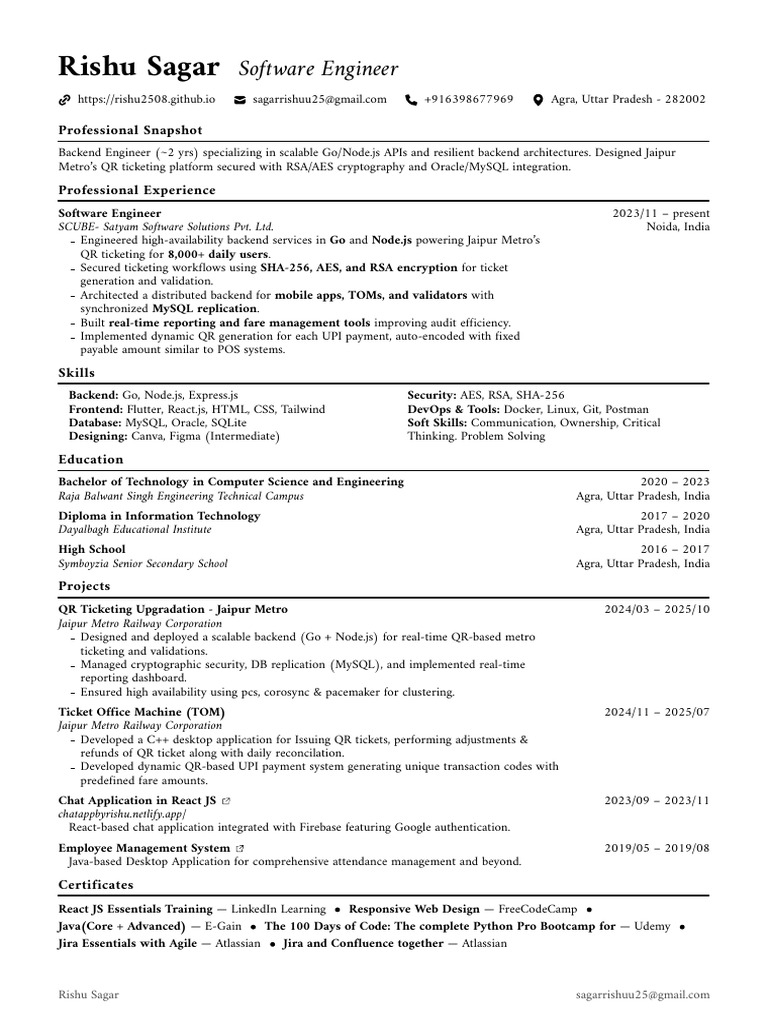 Rishu Sagar Software Engineer

https://rishu2508.github.io sagarrishuu25@gmail.com +916398677969 Agra, Uttar Pradesh - 282002

Professional Snapshot

Backend Engineer (~2 yrs) specializing in scalable Go/Node.js APIs and resilient backend architectures. Designed Jaipur Metro's QR ticketing platform secured with RSA/AES cryptography and Oracle/MySQL integration.

Professional Experience

Software Engineer
2023/11 – present
SCUBE- Satyam Software Solutions Pvt. Ltd.
Noida, India
- Engineered high-availability backend services in Go and Node.js powering Jaipur Metro's QR ticketing for 8,000+ daily users.
- Secured ticketing workflows using SHA-256, AES, and RSA encryption for ticket generation and validation.
- Architected a distributed backend for mobile apps, TOMs, and validators with synchronized MySQL replication.
- Built real-time reporting and fare management tools improving audit efficiency.
- Implemented dynamic QR generation for each UPI payment, auto-encoded with fixed payable amount similar to POS systems.

Skills

Backend: Go, Node.js, Express.js
Frontend: Flutter, React.js, HTML, CSS, Tailwind
Database: MySQL, Oracle, SQLite
Designing: Canva, Figma (Intermediate)

Security: AES, RSA, SHA-256
DevOps & Tools: Docker, Linux, Git, Postman
Soft Skills: Communication, Ownership, Critical Thinking. Problem Solving

Education

Bachelor of Technology in Computer Science and Engineering
2020 – 2023
Raja Balwant Singh Engineering Technical Campus
Agra, Uttar Pradesh, India

Diploma in Information Technology
2017 – 2020
Dayalbagh Educational Institute
Agra, Uttar Pradesh, India

High School
2016 – 2017
Symboyzia Senior Secondary School
Agra, Uttar Pradesh, India

Projects

QR Ticketing Upgradation - Jaipur Metro
2024/03 – 2025/10
Jaipur Metro Railway Corporation
- Designed and deployed a scalable backend (Go + Node.js) for real-time QR-based metro ticketing and validations.
- Managed cryptographic security, DB replication (MySQL), and implemented real-time reporting dashboard.
- Ensured high availability using pcs, corosync & pacemaker for clustering.

Ticket Office Machine (TOM)
2024/11 – 2025/07
Jaipur Metro Railway Corporation
- Developed a C++ desktop application for Issuing QR tickets, performing adjustments & refunds of QR ticket along with daily reconcilation.
- Developed dynamic QR-based UPI payment system generating unique transaction codes with predefined fare amounts.

Chat Application in React JS
2023/09 – 2023/11
chatappbyrishu.netlify.app/
React-based chat application integrated with Firebase featuring Google authentication.

Employee Management System
2019/05 – 2019/08
Java-based Desktop Application for comprehensive attendance management and beyond.

Certificates

React JS Essentials Training — LinkedIn Learning • Responsive Web Design — FreeCodeCamp • Java(Core + Advanced) — E-Gain • The 100 Days of Code: The complete Python Pro Bootcamp for — Udemy • Jira Essentials with Agile — Atlassian • Jira and Confluence together — Atlassian

Rishu Sagar
sagarrishuu25@gmail.com